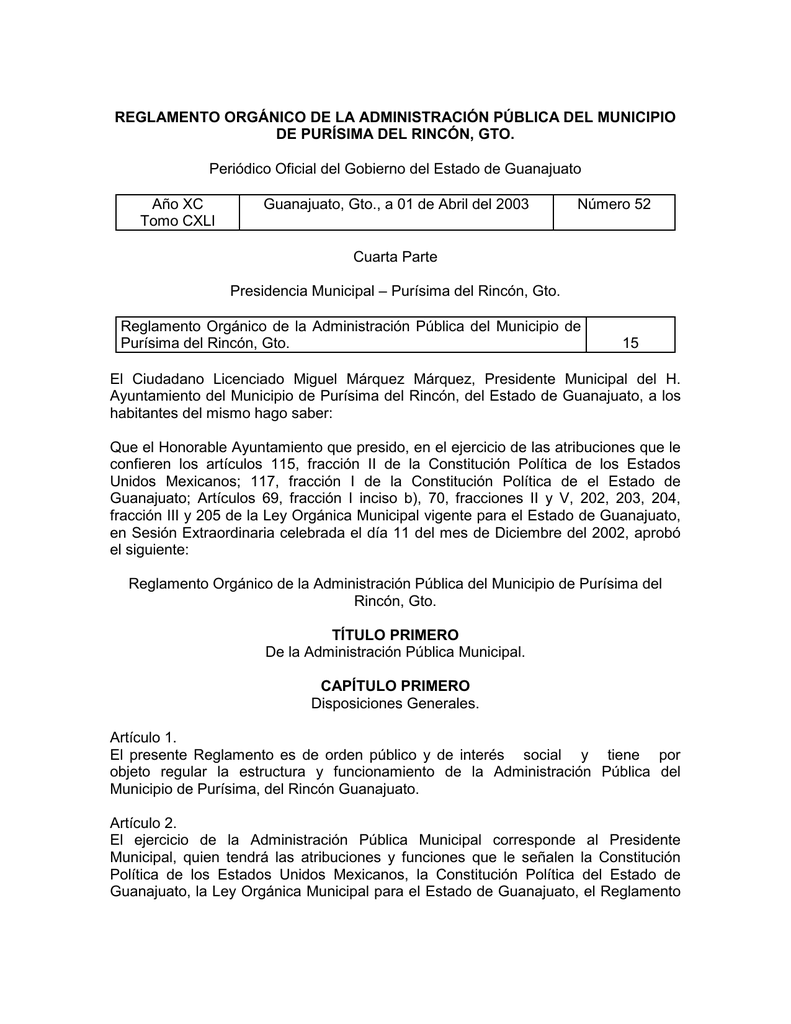 REGLAMENTO ORGÁNICO DE LA ADMINISTRACIÓN PÚBLICA DEL MUNICIPIO DE PURÍSIMA DEL RINCÓN, GTO.

Periódico Oficial del Gobierno del Estado de Guanajuato

| Año XC Tomo CXLI | Guanajuato, Gto., a 01 de Abril del 2003 | Número 52 |
|---|---|---|

Cuarta Parte

Presidencia Municipal – Purísima del Rincón, Gto.

| Reglamento Orgánico de la Administración Pública del Municipio de Purísima del Rincón, Gto. | 15 |
|---|---|

El Ciudadano Licenciado Miguel Márquez Márquez, Presidente Municipal del H. Ayuntamiento del Municipio de Purísima del Rincón, del Estado de Guanajuato, a los habitantes del mismo hago saber:

Que el Honorable Ayuntamiento que presido, en el ejercicio de las atribuciones que le confieren los artículos 115, fracción II de la Constitución Política de los Estados Unidos Mexicanos; 117, fracción I de la Constitución Política de el Estado de Guanajuato; Artículos 69, fracción I inciso b), 70, fracciones II y V, 202, 203, 204, fracción III y 205 de la Ley Orgánica Municipal vigente para el Estado de Guanajuato, en Sesión Extraordinaria celebrada el día 11 del mes de Diciembre del 2002, aprobó el siguiente:

Reglamento Orgánico de la Administración Pública del Municipio de Purísima del Rincón, Gto.

TÍTULO PRIMERO
De la Administración Pública Municipal.

CAPÍTULO PRIMERO
Disposiciones Generales.

Artículo 1.
El presente Reglamento es de orden público y de interés social y tiene por objeto regular la estructura y funcionamiento de la Administración Pública del Municipio de Purísima, del Rincón Guanajuato.

Artículo 2.
El ejercicio de la Administración Pública Municipal corresponde al Presidente Municipal, quien tendrá las atribuciones y funciones que le señalen la Constitución Política de los Estados Unidos Mexicanos, la Constitución Política del Estado de Guanajuato, la Ley Orgánica Municipal para el Estado de Guanajuato, el Reglamento